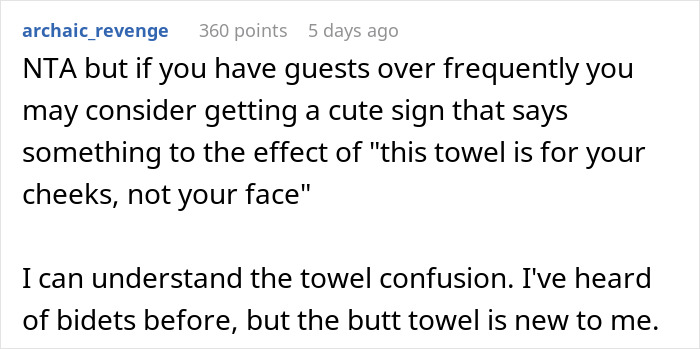 archaic_revenge 360 points 5 days ago

NTA but if you have guests over frequently you may consider getting a cute sign that says something to the effect of "this towel is for your cheeks, not your face"

I can understand the towel confusion. I've heard of bidets before, but the butt towel is new to me.